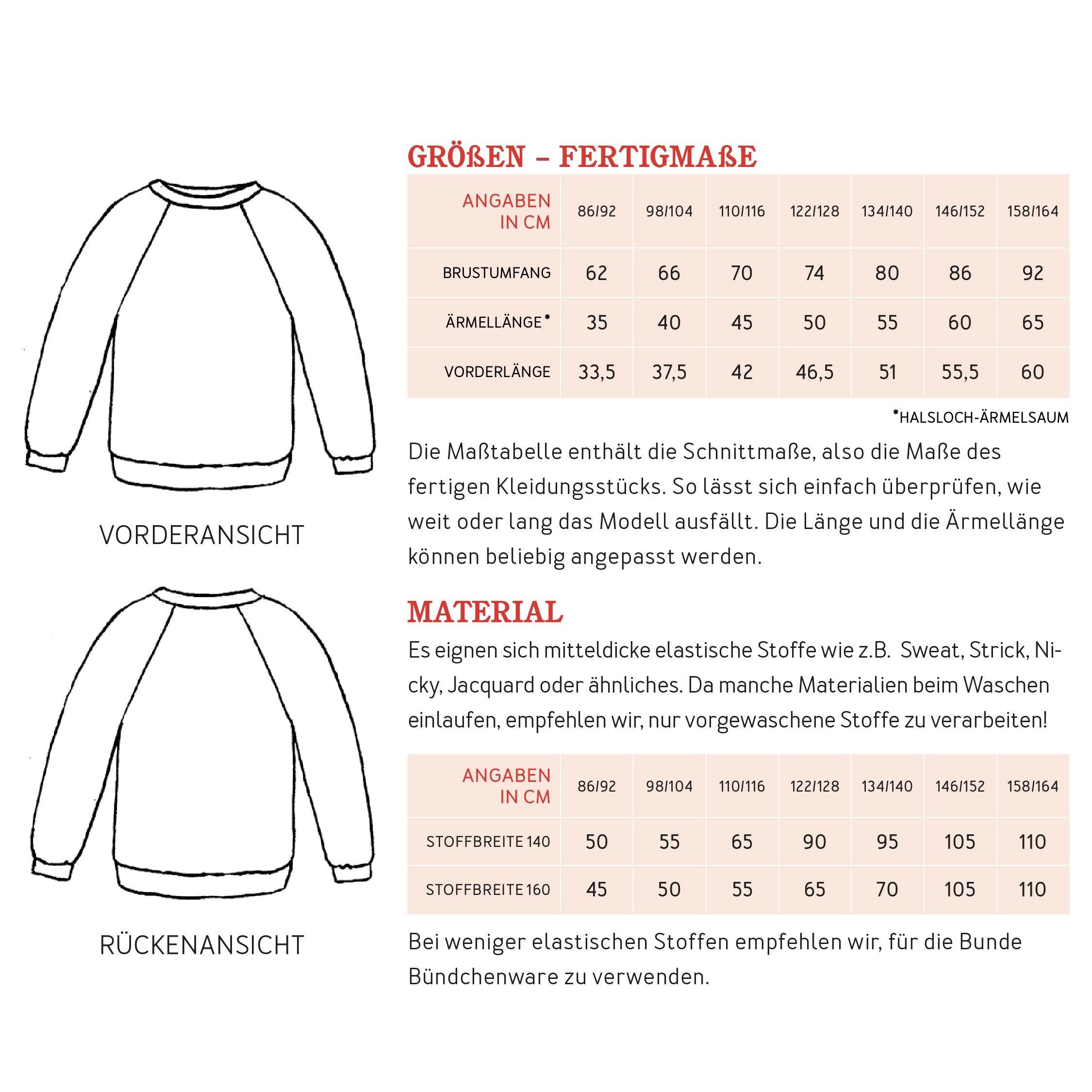 VORDERANSICHT

RÜCKENANSICHT

GRÖßEN – FERTIGMAßE

| ANGABEN IN CM | 86/92 | 98/104 | 110/116 | 122/128 | 134/140 | 146/152 | 158/164 |
|---|---|---|---|---|---|---|---|
| BRUSTUMFANG | 62 | 66 | 70 | 74 | 80 | 86 | 92 |
| ÄRMELLÄNGE* | 35 | 40 | 45 | 50 | 55 | 60 | 65 |
| VORDERLÄNGE | 33,5 | 37,5 | 42 | 46,5 | 51 | 55,5 | 60 |

*HALSLOCH-ÄRMELSAUM

Die Maßtabelle enthält die Schnittmaße, also die Maße des fertigen Kleidungsstücks. So lässt sich einfach überprüfen, wie weit oder lang das Modell ausfällt. Die Länge und die Ärmellänge können beliebig angepasst werden.

MATERIAL

Es eignen sich mitteldicke elastische Stoffe wie z.B. Sweat, Strick, Nicky, Jacquard oder ähnliches. Da manche Materialien beim Waschen einlaufen, empfehlen wir, nur vorgewaschene Stoffe zu verarbeiten!

| ANGABEN IN CM | 86/92 | 98/104 | 110/116 | 122/128 | 134/140 | 146/152 | 158/164 |
|---|---|---|---|---|---|---|---|
| STOFFBREITE 140 | 50 | 55 | 65 | 90 | 95 | 105 | 110 |
| STOFFBREITE 160 | 45 | 50 | 55 | 65 | 70 | 105 | 110 |

Bei weniger elastischen Stoffen empfehlen wir, für die Bunde Bündchenware zu verwenden.